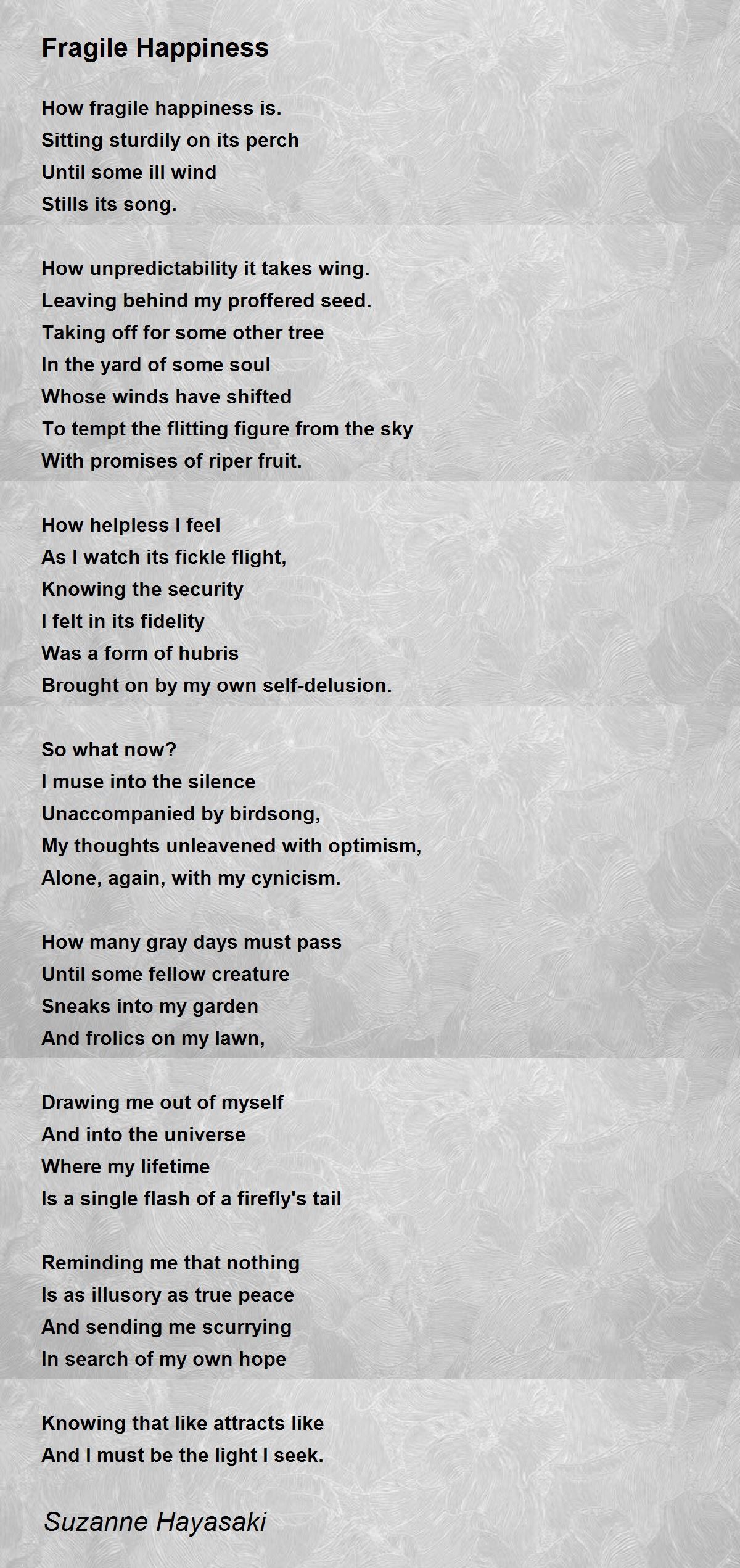 Fragile Happiness

How fragile happiness is.
Sitting sturdily on its perch
Until some ill wind
Stills its song.

How unpredictability it takes wing.
Leaving behind my proffered seed.
Taking off for some other tree
In the yard of some soul
Whose winds have shifted
To tempt the flitting figure from the sky
With promises of riper fruit.

How helpless I feel
As I watch its fickle flight,
Knowing the security
I felt in its fidelity
Was a form of hubris
Brought on by my own self-delusion.

So what now?
I muse into the silence
Unaccompanied by birdsong,
My thoughts unleavened with optimism,
Alone, again, with my cynicism.

How many gray days must pass
Until some fellow creature
Sneaks into my garden
And frolics on my lawn,

Drawing me out of myself
And into the universe
Where my lifetime
Is a single flash of a firefly's tail

Reminding me that nothing
Is as illusory as true peace
And sending me scurrying
In search of my own hope

Knowing that like attracts like
And I must be the light I seek.

Suzanne Hayasaki